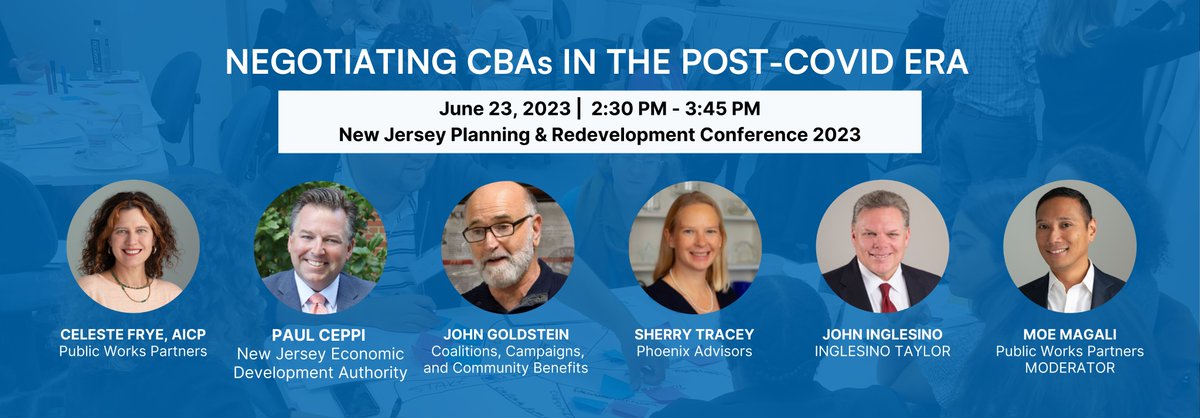 NEGOTIATING CBAs IN THE POST-COVID ERA

June 23, 2023 | 2:30 PM - 3:45 PM
New Jersey Planning & Redevelopment Conference 2023

CELESTE FRYE, AICP
Public Works Partners

PAUL CEPPI
New Jersey Economic Development Authority

JOHN GOLDSTEIN
Coalitions, Campaigns, and Community Benefits

SHERRY TRACEY
Phoenix Advisors

JOHN INGLESINO
INGLESINO TAYLOR

MOE MAGALI
Public Works Partners
MODERATOR